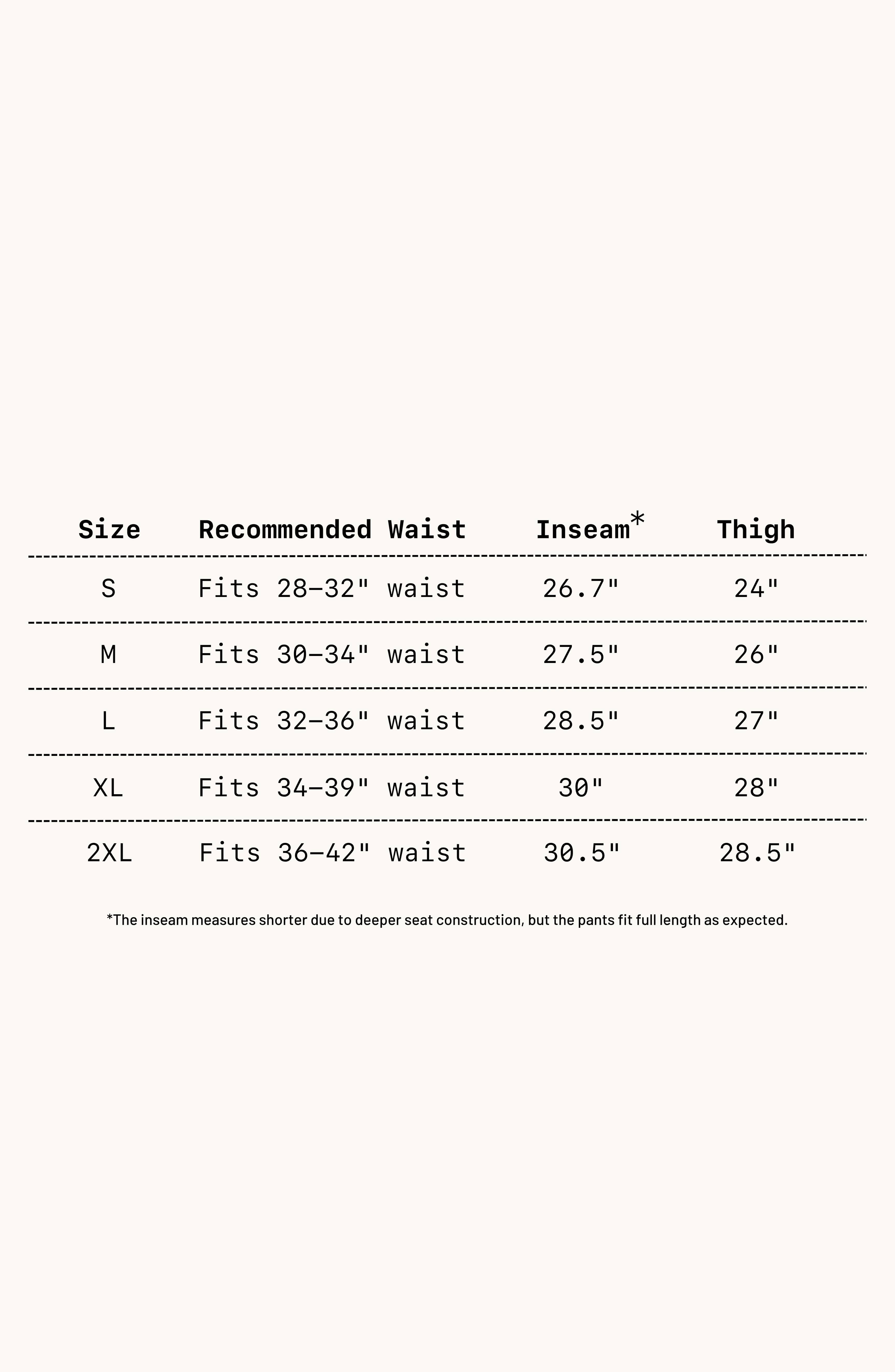 | Size | Recommended Waist | Inseam* | Thigh |
|---|---|---|---|
| S | Fits 28–32" waist | 26.7" | 24" |
| M | Fits 30–34" waist | 27.5" | 26" |
| L | Fits 32–36" waist | 28.5" | 27" |
| XL | Fits 34–39" waist | 30" | 28" |
| 2XL | Fits 36–42" waist | 30.5" | 28.5" |

*The inseam measures shorter due to deeper seat construction, but the pants fit full length as expected.